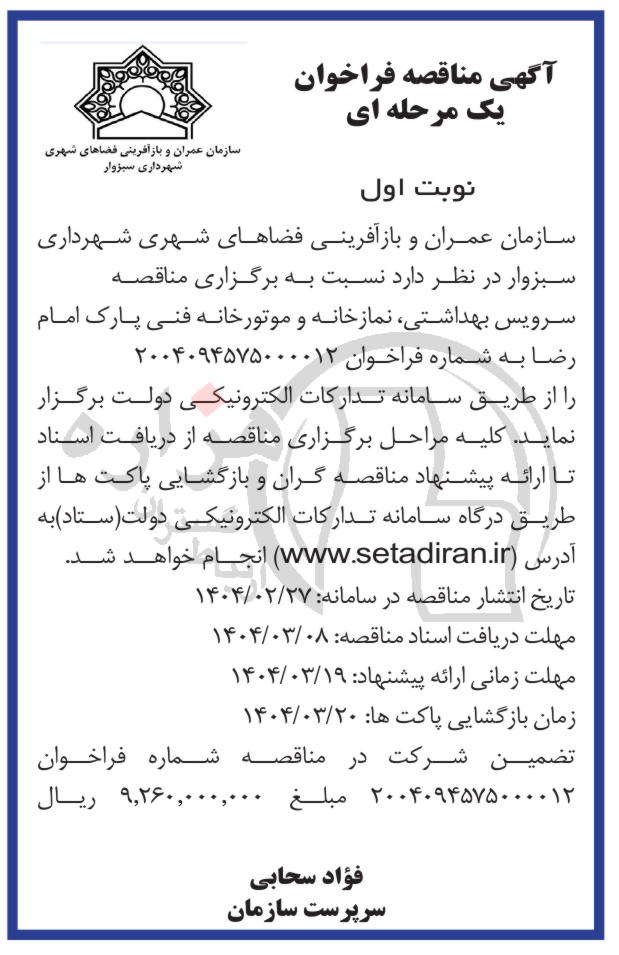 آگهی مناقصه فراخوان یک مرحله ای

سازمان عمران و بازآفرینی فضاهای شهری
شهرداری سبزوار

نوبت اول

سازمان عمران و بازآفرینی فضاهای شهری شهرداری سبزوار در نظر دارد نسبت به برگزاری مناقصه سرویس بهداشتی، نمازخانه و موتورخانه فنی پارک امام رضا به شماره فراخوان ۲۰۰۴۰۹۴۵۷۵۰۰۰۰۱۲ را از طریق سامانه تدارکات الکترونیکی دولت برگزار نماید. کلیه مراحل برگزاری مناقصه از دریافت اسناد تا ارائه پیشنهاد مناقصه گران و بازگشایی پاکت ها از طریق درگاه سامانه تدارکات الکترونیکی دولت(ستاد)به آدرس (www.setadiran.ir) انجام خواهد شد.

تاریخ انتشار مناقصه در سامانه: ۱۴۰۴/۰۲/۲۷

مهلت دریافت اسناد مناقصه: ۱۴۰۴/۰۳/۰۸

مهلت زمانی ارائه پیشنهاد: ۱۴۰۴/۰۳/۱۹

زمان بازگشایی پاکت ها: ۱۴۰۴/۰۳/۲۰

تضمین شرکت در مناقصه شماره فراخوان ۲۰۰۴۰۹۴۵۷۵۰۰۰۰۱۲ مبلغ ۹,۲۶۰,۰۰۰,۰۰۰ ریال

فؤاد سحابی
سرپرست سازمان